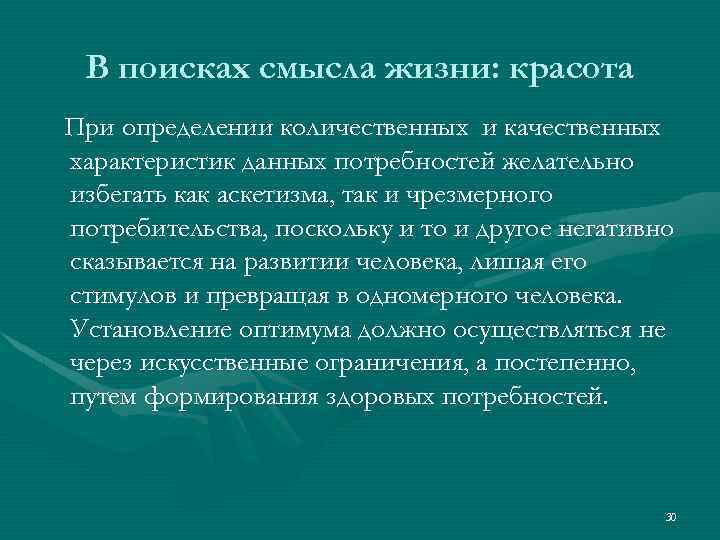 В поисках смысла жизни: красота

При определении количественных и качественных характеристик данных потребностей желательно избегать как аскетизма, так и чрезмерного потребительства, поскольку и то и другое негативно сказывается на развитии человека, лишая его стимулов и превращая в одномерного человека. Установление оптимума должно осуществляться не через искусственные ограничения, а постепенно, путем формирования здоровых потребностей.

30